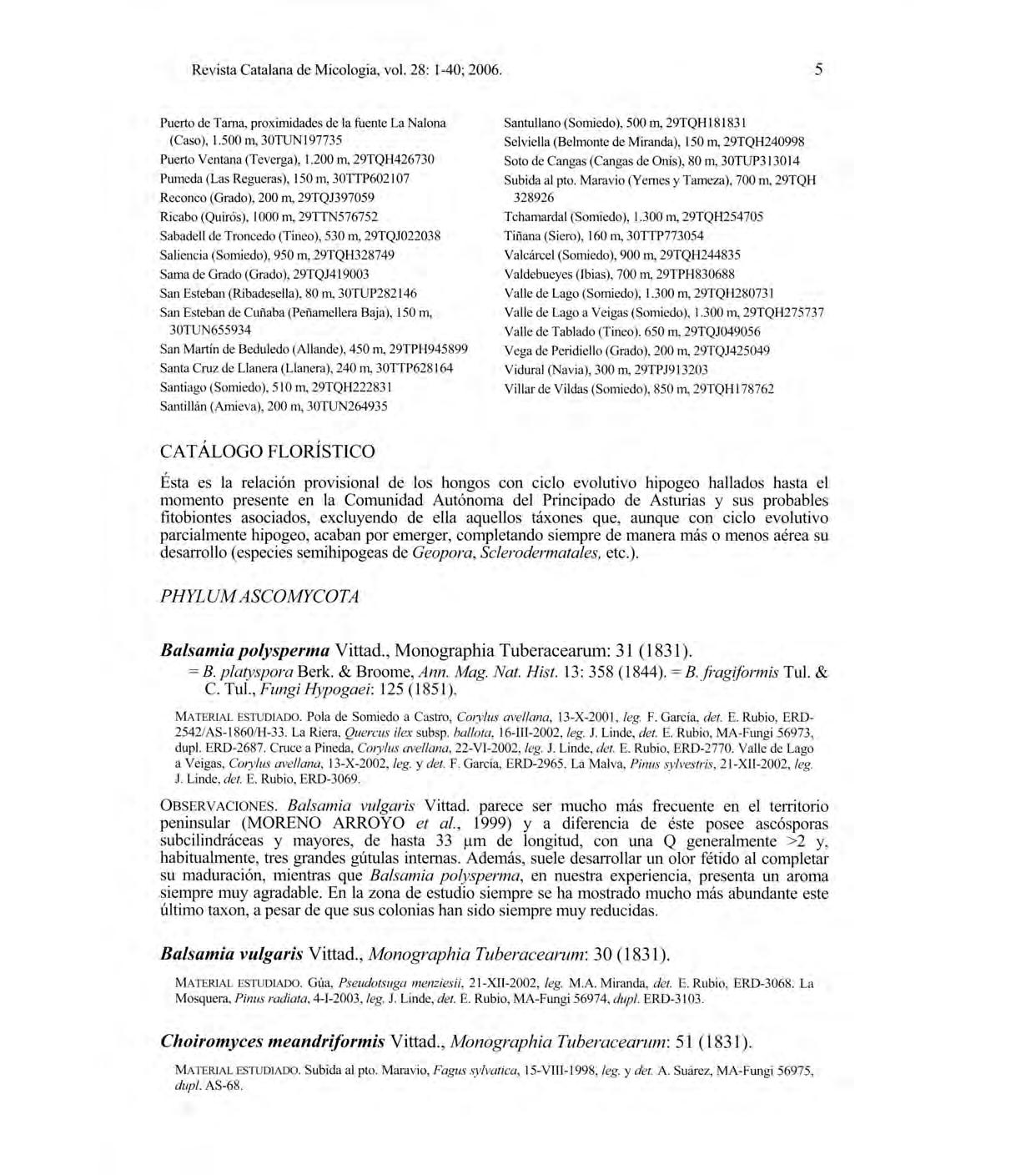 Revista Catalana de Micologia, vol. 28: 1-40; 2006.

5

Puerto de Tarna, proximidades de la fuente La Nalona (Caso), 1.500 m, 30TUN197735
Puerto Ventana (Teverga), 1.200 m, 29TQH426730
Pumeda (Las Regueras), 150 m, 30TTP602107
Reconco (Grado), 200 m, 29TQJ397059
Ricabo (Quirós), 1000 m, 29TTN576752
Sabadell de Troncedo (Tineo), 530 m, 29TQJ022038
Saliencia (Somiedo), 950 m, 29TQH328749
Sama de Grado (Grado), 29TQJ419003
San Esteban (Ribadesella), 80 m, 30TUP282146
San Esteban de Cuñaba (Peñamellera Baja), 150 m, 30TUN655934
San Martín de Beduledo (Allande), 450 m, 29TPH945899
Santa Cruz de Llanera (Llanera), 240 m, 30TTP628164
Santiago (Somiedo), 510 m, 29TQH222831
Santillán (Amieva), 200 m, 30TUN264935

Santullano (Somiedo), 500 m, 29TQH181831
Selviella (Belmonte de Miranda), 150 m, 29TQH240998
Soto de Cangas (Cangas de Onís), 80 m, 30TUP313014
Subida al pto. Maravio (Yernes y Tameza), 700 m, 29TQH 328926
Tchamardal (Somiedo), 1.300 m, 29TQH254705
Tiñana (Siero), 160 m, 30TTP773054
Valcárcel (Somiedo), 900 m, 29TQH244835
Valdebueyes (Ibias), 700 m, 29TPH830688
Valle de Lago (Somiedo), 1.300 m, 29TQH280731
Valle de Lago a Veigas (Somiedo), 1.300 m, 29TQH275737
Valle de Tablado (Tineo). 650 m, 29TQJ049056
Vega de Peridiello (Grado), 200 m, 29TQJ425049
Vidural (Navia), 300 m, 29TPJ913203
Villar de Vildas (Somiedo), 850 m, 29TQH178762

CATÁLOGO FLORÍSTICO

Ésta es la relación provisional de los hongos con ciclo evolutivo hipogeo hallados hasta el momento presente en la Comunidad Autónoma del Principado de Asturias y sus probables fitobiontes asociados, excluyendo de ella aquellos táxones que, aunque con ciclo evolutivo parcialmente hipogeo, acaban por emerger, completando siempre de manera más o menos aérea su desarrollo (especies semihipogeas de Geopora, Sclerodermatales, etc.).

PHYLUM ASCOMYCOTA

Balsamia polysperma Vittad., Monographia Tuberacearum: 31 (1831).
= B. platyspora Berk. & Broome, Ann. Mag. Nat. Hist. 13: 358 (1844). = B. fragiformis Tul. & C. Tul., Fungi Hypogaei: 125 (1851).

MATERIAL ESTUDIADO. Pola de Somiedo a Castro, Corylus avellana, 13-X-2001, leg. F. García, det. E. Rubio, ERD-2542/AS-1860/H-33. La Riera, Quercus ilex subsp. ballota, 16-III-2002, leg. J. Linde, det. E. Rubio, MA-Fungi 56973, dupl. ERD-2687. Cruce a Pineda, Corylus avellana, 22-VI-2002, leg. J. Linde, det. E. Rubio, ERD-2770. Valle de Lago a Veigas, Corylus avellana, 13-X-2002, leg. y det. F. García, ERD-2965. La Malva, Pinus sylvestris, 21-XII-2002, leg. J. Linde, det. E. Rubio, ERD-3069.

OBSERVACIONES. Balsamia vulgaris Vittad. parece ser mucho más frecuente en el territorio peninsular (MORENO ARROYO et al., 1999) y a diferencia de éste posee ascósporas subcilindráceas y mayores, de hasta 33 µm de longitud, con una Q generalmente >2 y, habitualmente, tres grandes gútulas internas. Además, suele desarrollar un olor fétido al completar su maduración, mientras que Balsamia polysperma, en nuestra experiencia, presenta un aroma siempre muy agradable. En la zona de estudio siempre se ha mostrado mucho más abundante este último taxon, a pesar de que sus colonias han sido siempre muy reducidas.

Balsamia vulgaris Vittad., Monographia Tuberacearum: 30 (1831).

MATERIAL ESTUDIADO. Gúa, Pseudotsuga menziesii, 21-XII-2002, leg. M.A. Miranda, det. E. Rubio, ERD-3068. La Mosquera, Pinus radiata, 4-I-2003, leg. J. Linde, det. E. Rubio, MA-Fungi 56974, dupl. ERD-3103.

Choiromyces meandriformis Vittad., Monographia Tuberacearum: 51 (1831).

MATERIAL ESTUDIADO. Subida al pto. Maravio, Fagus sylvatica, 15-VIII-1998, leg. y det. A. Suárez, MA-Fungi 56975, dupl. AS-68.